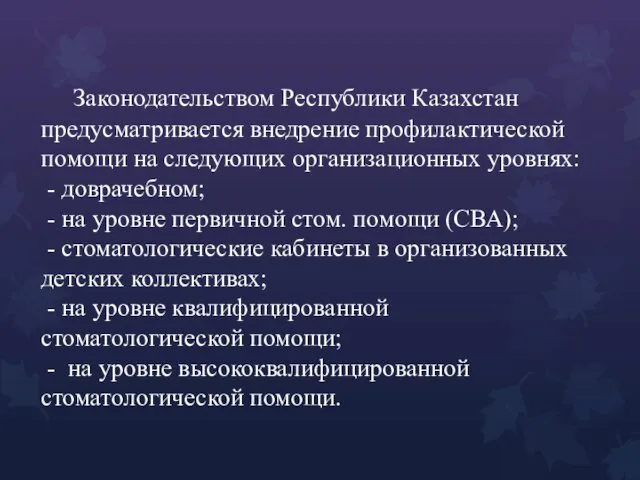 Законодательством Республики Казахстан предусматривается внедрение профилактической помощи на следующих организационных уровнях:
- доврачебном;
- на уровне первичной стом. помощи (СВА);
- стоматологические кабинеты в организованных детских коллективах;
- на уровне квалифицированной стоматологической помощи;
- на уровне высококвалифицированной стоматологической помощи.